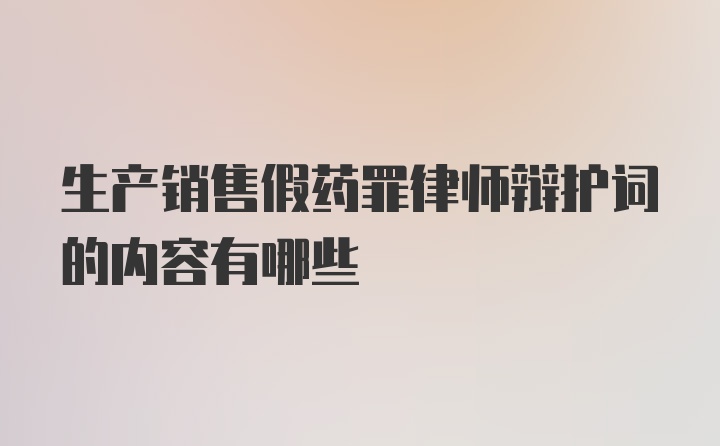 生产销售假药罪律师辩护词的内容有哪些